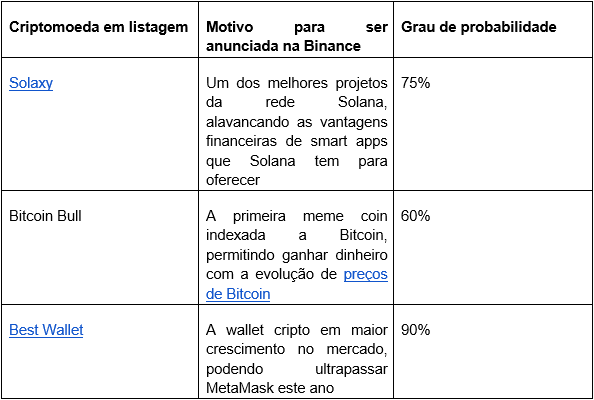 | Criptomoeda em listagem | Motivo para ser anunciada na Binance | Grau de probabilidade |
|---|---|---|
| Solaxy | Um dos melhores projetos da rede Solana, alavancando as vantagens financeiras de smart apps que Solana tem para oferecer | 75% |
| Bitcoin Bull | A primeira meme coin indexada a Bitcoin, permitindo ganhar dinheiro com a evolução de preços de Bitcoin | 60% |
| Best Wallet | A wallet cripto em maior crescimento no mercado, podendo ultrapassar MetaMask este ano | 90% |